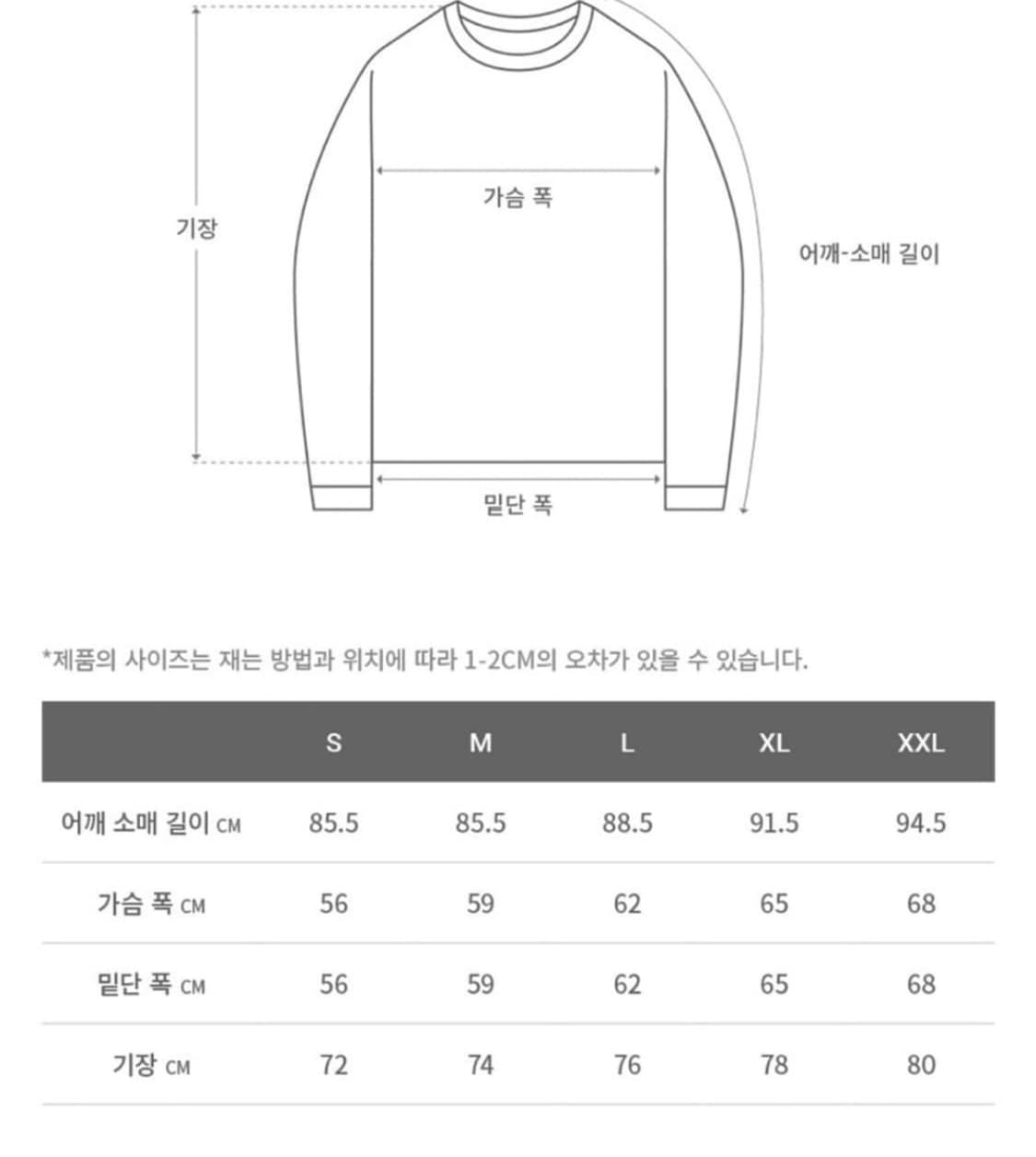 기장

가슴 폭

어깨-소매 길이

밑단 폭

*제품의 사이즈는 재는 방법과 위치에 따라 1-2CM의 오차가 있을 수 있습니다.

|  | S | M | L | XL | XXL |
|---|---|---|---|---|---|
| 어깨 소매 길이 CM | 85.5 | 85.5 | 88.5 | 91.5 | 94.5 |
| 가슴 폭 CM | 56 | 59 | 62 | 65 | 68 |
| 밑단 폭 CM | 56 | 59 | 62 | 65 | 68 |
| 기장 CM | 72 | 74 | 76 | 78 | 80 |